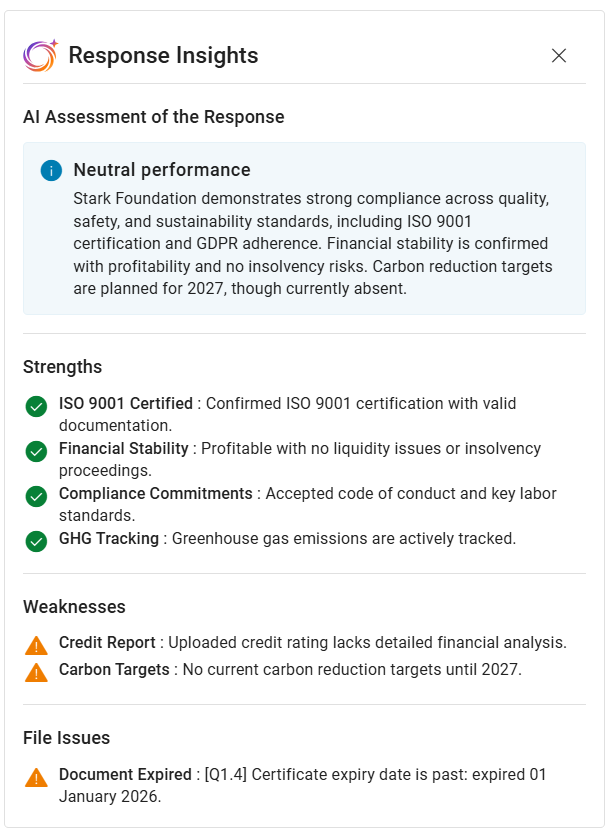 Response Insights

AI Assessment of the Response

Neutral performance
Stark Foundation demonstrates strong compliance across quality, safety, and sustainability standards, including ISO 9001 certification and GDPR adherence. Financial stability is confirmed with profitability and no insolvency risks. Carbon reduction targets are planned for 2027, though currently absent.

Strengths

ISO 9001 Certified : Confirmed ISO 9001 certification with valid documentation.
Financial Stability : Profitable with no liquidity issues or insolvency proceedings.
Compliance Commitments : Accepted code of conduct and key labor standards.
GHG Tracking : Greenhouse gas emissions are actively tracked.

Weaknesses

Credit Report : Uploaded credit rating lacks detailed financial analysis.
Carbon Targets : No current carbon reduction targets until 2027.

File Issues

Document Expired : [Q1.4] Certificate expiry date is past: expired 01 January 2026.